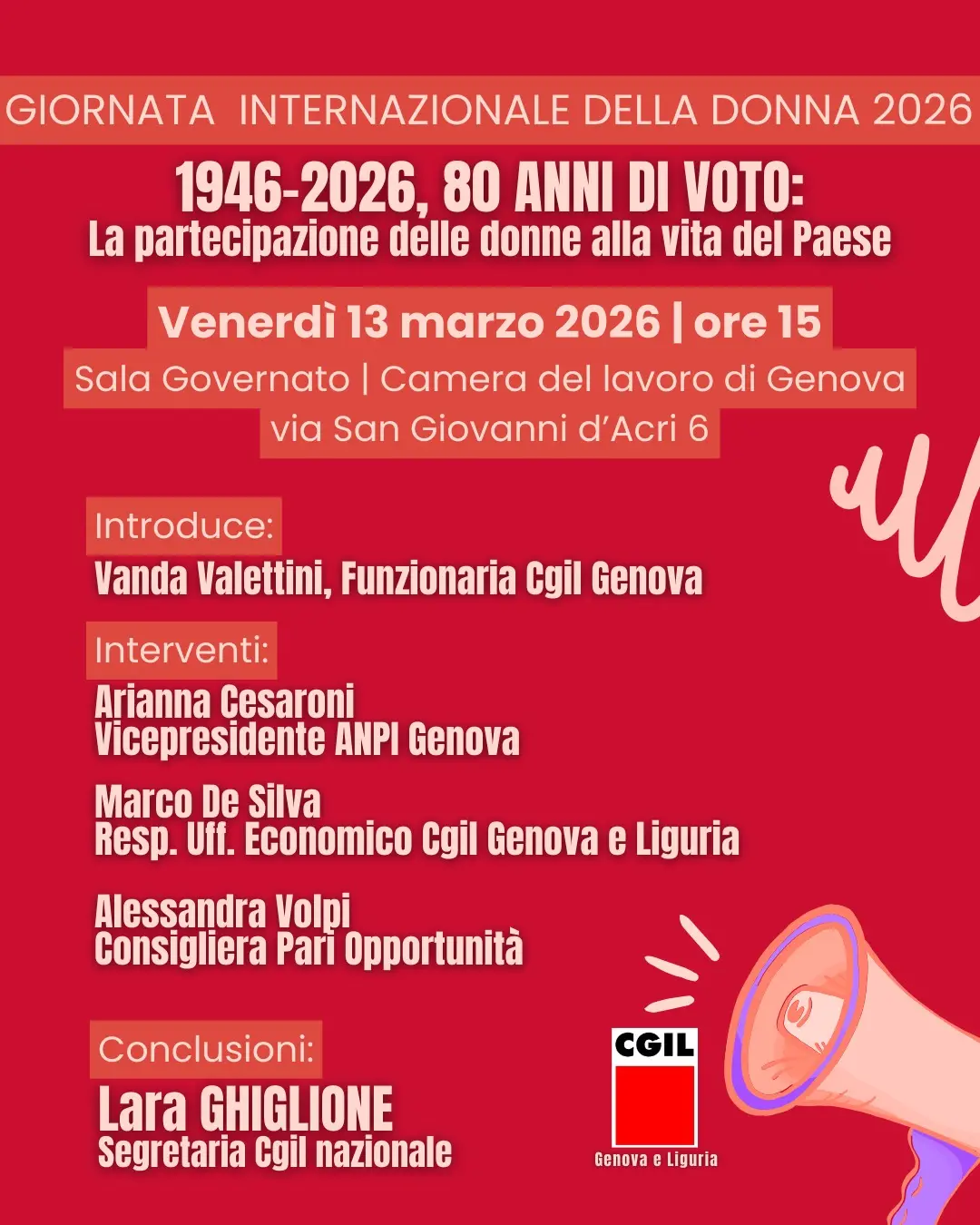 GIORNATA INTERNAZIONALE DELLA DONNA 2026

1946-2026, 80 ANNI DI VOTO:
La partecipazione delle donne alla vita del Paese

Venerdì 13 marzo 2026 | ore 15
Sala Governato | Camera del lavoro di Genova
via San Giovanni d'Acri 6

Introduce:
Vanda Valettini, Funzionaria Cgil Genova

Interventi:
Arianna Cesaroni
Vicepresidente ANPI Genova

Marco De Silva
Resp. Uff. Economico Cgil Genova e Liguria

Alessandra Volpi
Consigliera Pari Opportunità

Conclusioni:
Lara GHIGLIONE
Segretaria Cgil nazionale

CGIL
Genova e Liguria